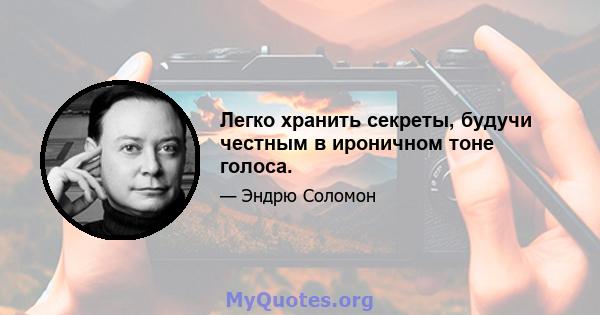 Легко хранить секреты, будучи честным в ироничном тоне голоса.

— Эндрю Соломон

MyQuotes.org